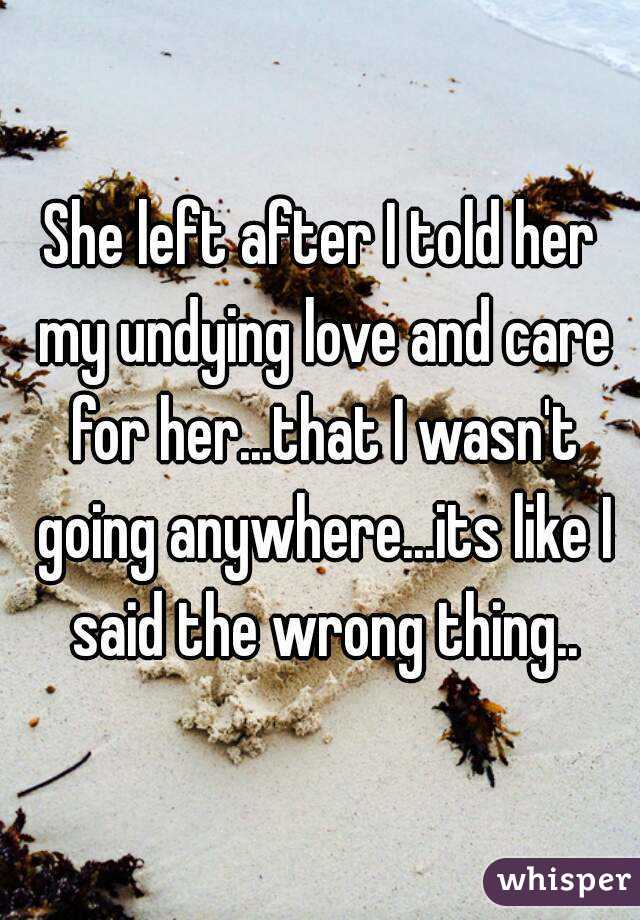 She left after I told her my undying love and care for her...that I wasn't going anywhere...its like I said the wrong thing..

whisper